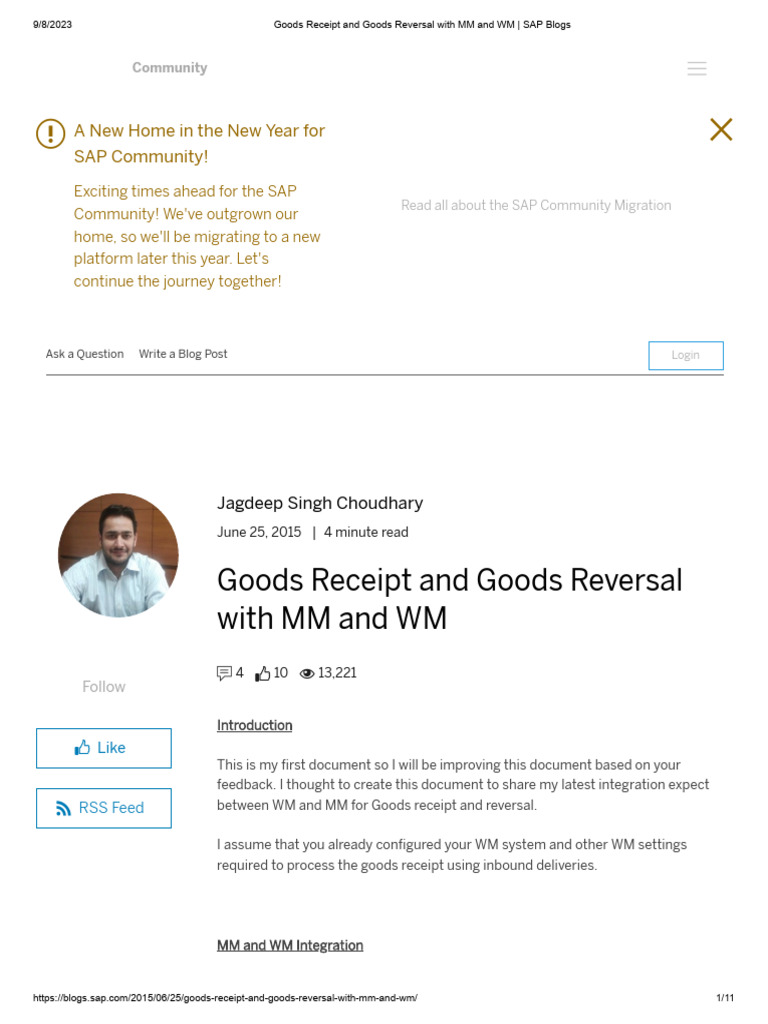 9/8/2023 Goods Receipt and Goods Reversal with MM and WM | SAP Blogs

Community

A New Home in the New Year for SAP Community!

Exciting times ahead for the SAP Community! We've outgrown our home, so we'll be migrating to a new platform later this year. Let's continue the journey together!

Read all about the SAP Community Migration

Ask a Question Write a Blog Post

Login

Jagdeep Singh Choudhary

June 25, 2015 | 4 minute read

Goods Receipt and Goods Reversal with MM and WM

4 10 13,221

Follow

Like

RSS Feed

Introduction

This is my first document so I will be improving this document based on your feedback. I thought to create this document to share my latest integration expect between WM and MM for Goods receipt and reversal.

I assume that you already configured your WM system and other WM settings required to process the goods receipt using inbound deliveries.

MM and WM Integration

https://blogs.sap.com/2015/06/25/goods-receipt-and-goods-reversal-with-mm-and-wm/ 1/11